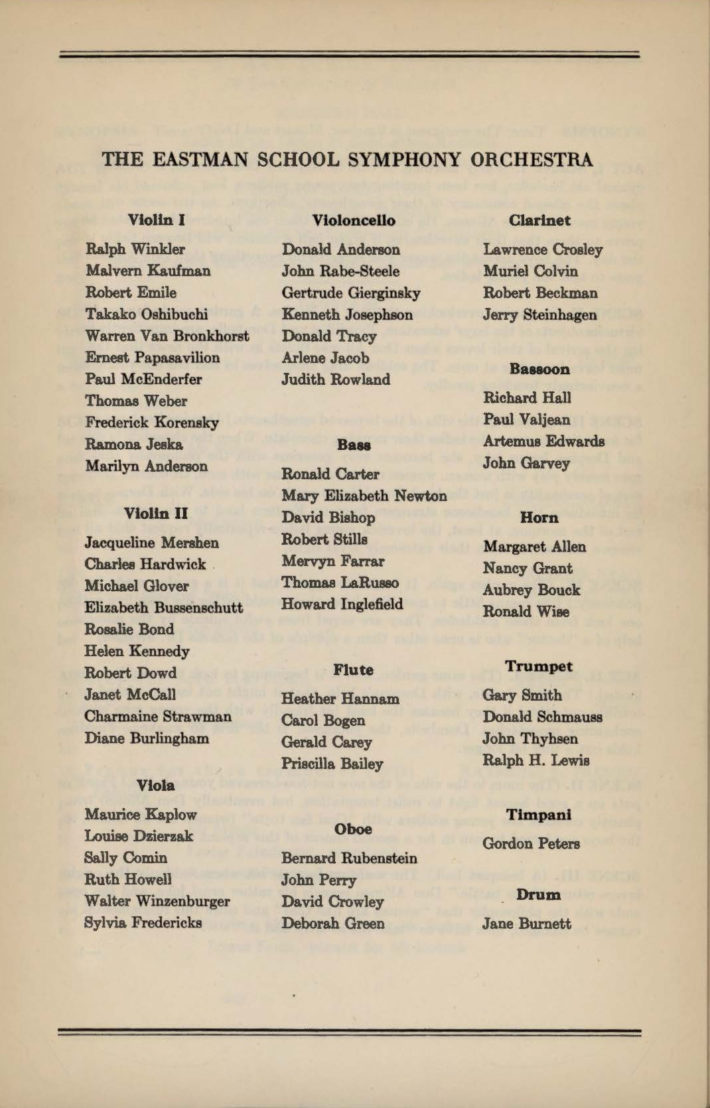 THE EASTMAN SCHOOL SYMPHONY ORCHESTRA

Violin I

Ralph Winkler
Malvern Kaufman
Robert Emile
Takako Oshibuchi
Warren Van Bronkhorst
Ernest Papasavilion
Paul McEnderfer
Thomas Weber
Frederick Korensky
Ramona Jeska
Marilyn Anderson

Violin II

Jacqueline Mershen
Charles Hardwick
Michael Glover
Elizabeth Bussenschutt
Rosalie Bond
Helen Kennedy
Robert Dowd
Janet McCall
Charmaine Strawman
Diane Burlingham

Viola

Maurice Kaplow
Louise Dzierzak
Sally Comin
Ruth Howell
Walter Winzenburger
Sylvia Fredericks

Violoncello

Donald Anderson
John Rabe-Steele
Gertrude Gierginsky
Kenneth Josephson
Donald Tracy
Arlene Jacob
Judith Rowland

Bass

Ronald Carter
Mary Elizabeth Newton
David Bishop
Robert Stills
Mervyn Farrar
Thomas LaRusso
Howard Inglefield

Flute

Heather Hannam
Carol Bogen
Gerald Carey
Priscilla Bailey

Oboe

Bernard Rubenstein
John Perry
David Crowley
Deborah Green

Clarinet

Lawrence Crosley
Muriel Colvin
Robert Beckman
Jerry Steinhagen

Bassoon

Richard Hall
Paul Valjean
Artemus Edwards
John Garvey

Horn

Margaret Allen
Nancy Grant
Aubrey Bouck
Ronald Wise

Trumpet

Gary Smith
Donald Schmauss
John Thyhsen
Ralph H. Lewis

Timpani

Gordon Peters

Drum

Jane Burnett